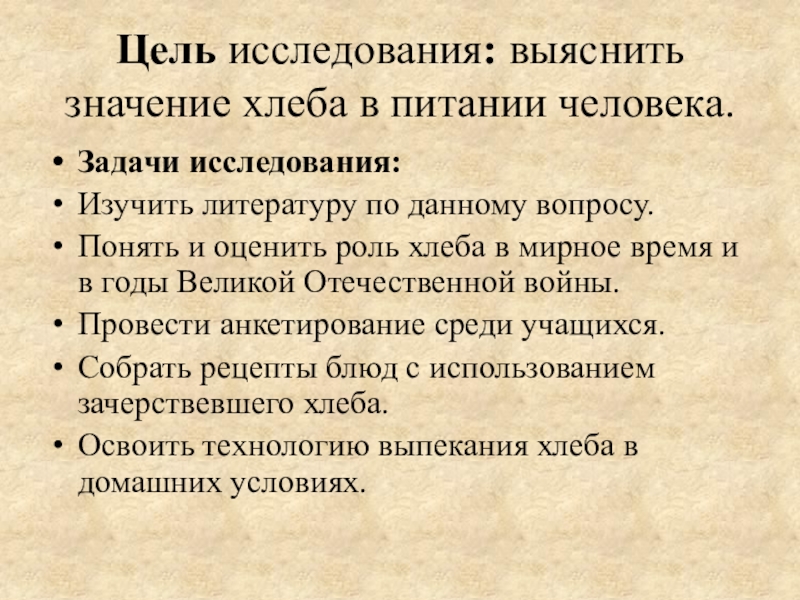 Цель исследования: выяснить значение хлеба в питании человека.

• Задачи исследования:
• Изучить литературу по данному вопросу.
• Понять и оценить роль хлеба в мирное время и в годы Великой Отечественной войны.
• Провести анкетирование среди учащихся.
• Собрать рецепты блюд с использованием зачерствевшего хлеба.
• Освоить технологию выпекания хлеба в домашних условиях.